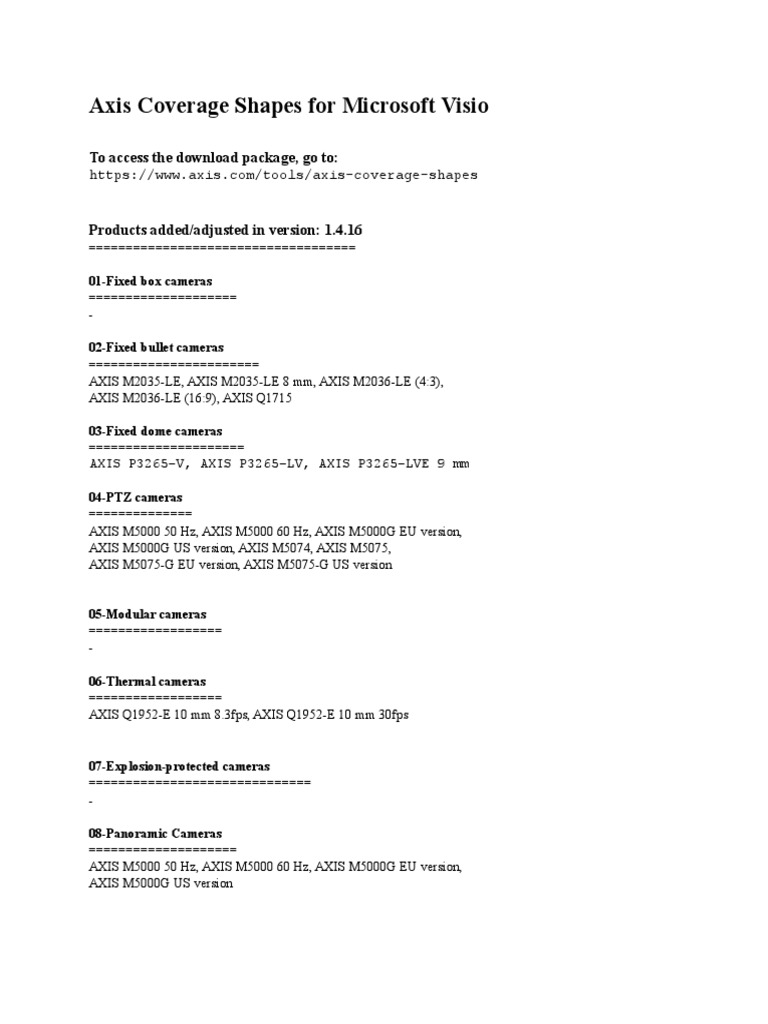 Axis Coverage Shapes for Microsoft Visio

To access the download package, go to:
https://www.axis.com/tools/axis-coverage-shapes

Products added/adjusted in version: 1.4.16
====================================

01-Fixed box cameras
====================
-

02-Fixed bullet cameras
=======================
AXIS M2035-LE, AXIS M2035-LE 8 mm, AXIS M2036-LE (4:3), AXIS M2036-LE (16:9), AXIS Q1715

03-Fixed dome cameras
=====================
AXIS P3265-V, AXIS P3265-LV, AXIS P3265-LVE 9 mm

04-PTZ cameras
==============
AXIS M5000 50 Hz, AXIS M5000 60 Hz, AXIS M5000G EU version, AXIS M5000G US version, AXIS M5074, AXIS M5075, AXIS M5075-G EU version, AXIS M5075-G US version

05-Modular cameras
==================
-

06-Thermal cameras
==================
AXIS Q1952-E 10 mm 8.3fps, AXIS Q1952-E 10 mm 30fps

07-Explosion-protected cameras
==============================
-

08-Panoramic Cameras
====================
AXIS M5000 50 Hz, AXIS M5000 60 Hz, AXIS M5000G EU version, AXIS M5000G US version